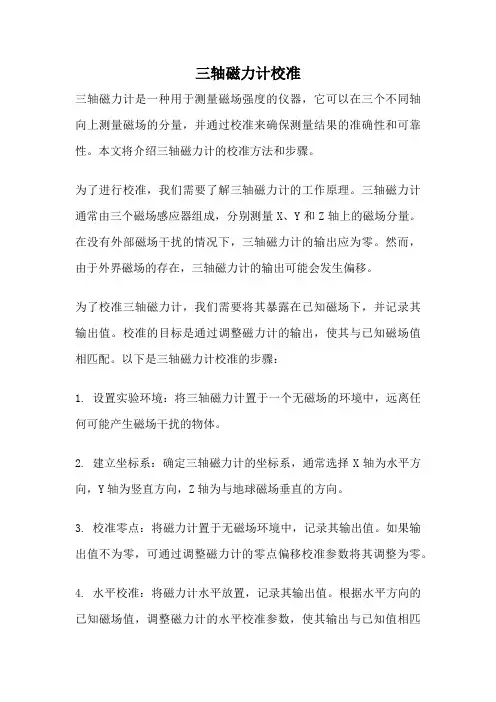 三轴磁力计校准

三轴磁力计是一种用于测量磁场强度的仪器，它可以在三个不同轴向上测量磁场的分量，并通过校准来确保测量结果的准确性和可靠性。本文将介绍三轴磁力计的校准方法和步骤。

为了进行校准，我们需要了解三轴磁力计的工作原理。三轴磁力计通常由三个磁场感应器组成，分别测量 X、Y 和 Z 轴上的磁场分量。在没有外部磁场干扰的情况下，三轴磁力计的输出应为零。然而，由于外界磁场的存在，三轴磁力计的输出可能会发生偏移。

为了校准三轴磁力计，我们需要将其暴露在已知磁场下，并记录其输出值。校准的目标是通过调整磁力计的输出，使其与已知磁场值相匹配。以下是三轴磁力计校准的步骤：

1. 设置实验环境：将三轴磁力计置于一个无磁场的环境中，远离任何可能产生磁场干扰的物体。

2. 建立坐标系：确定三轴磁力计的坐标系，通常选择 X 轴为水平方向，Y 轴为竖直方向，Z 轴为与地球磁场垂直的方向。

3. 校准零点：将磁力计置于无磁场环境中，记录其输出值。如果输出值不为零，可通过调整磁力计的零点偏移校准参数将其调整为零。

4. 水平校准：将磁力计水平放置，记录其输出值。根据水平方向的已知磁场值，调整磁力计的水平校准参数，使其输出与已知值相匹